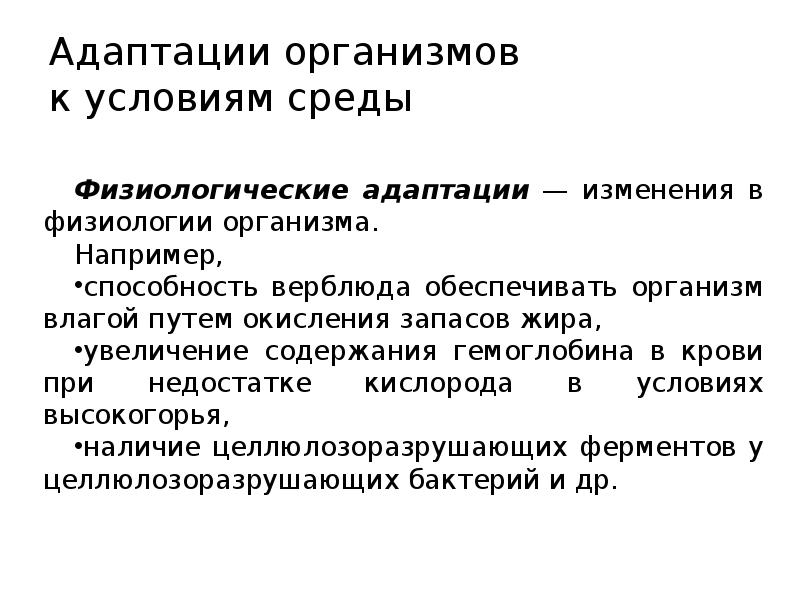 Адаптации организмов к условиям среды

Физиологические адаптации — изменения в физиологии организма.

Например,

•способность верблюда обеспечивать организм влагой путем окисления запасов жира,

•увеличение содержания гемоглобина в крови при недостатке кислорода в условиях высокогорья,

•наличие целлюлозоразрушающих ферментов у целлюлозоразрушающих бактерий и др.